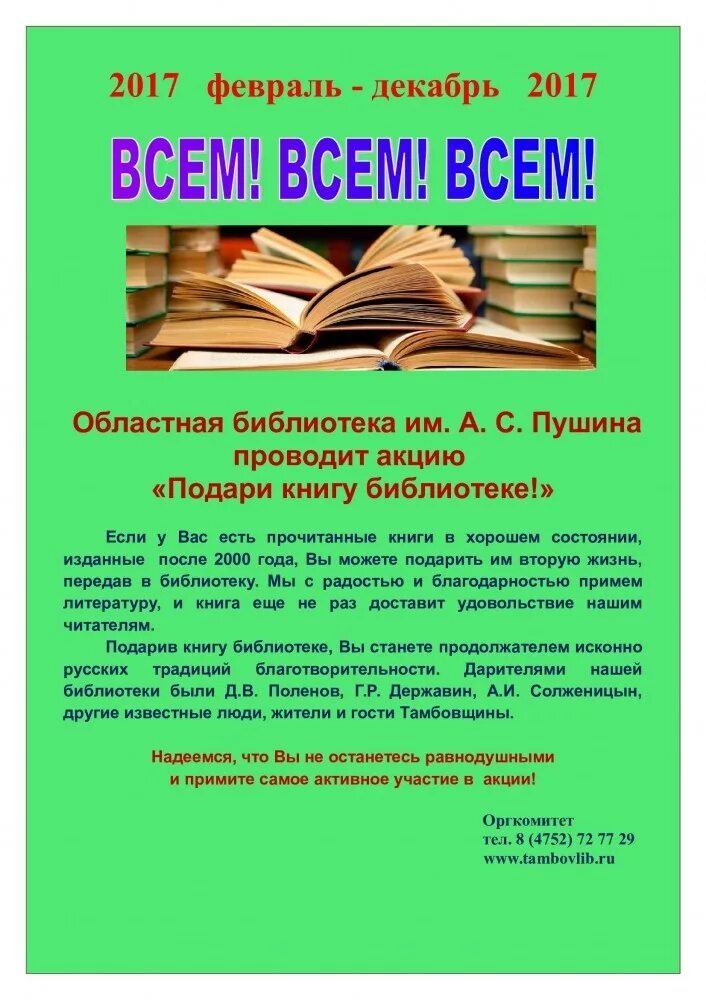 2017 февраль - декабрь 2017

ВСЕМ! ВСЕМ! ВСЕМ!

Областная библиотека им. А. С. Пушина проводит акцию «Подари книгу библиотеке!»

Если у Вас есть прочитанные книги в хорошем состоянии, изданные после 2000 года, Вы можете подарить им вторую жизнь, передав в библиотеку. Мы с радостью и благодарностью примем литературу, и книга еще не раз доставит удовольствие нашим читателям.

Подарив книгу библиотеке, Вы станете продолжателем исконно русских традиций благотворительности. Дарителями нашей библиотеки были Д.В. Поленов, Г.Р. Державин, А.И. Солженицын, другие известные люди, жители и гости Тамбовщины.

Надеемся, что Вы не останетесь равнодушными и примите самое активное участие в акции!

Оргкомитет
тел. 8 (4752) 72 77 29
www.tambovlib.ru